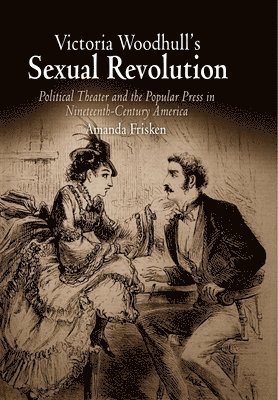 Victoria Woodhull's
Sexual Revolution

Political Theater and the Popular Press in Nineteenth-Century America

Amanda Frisken